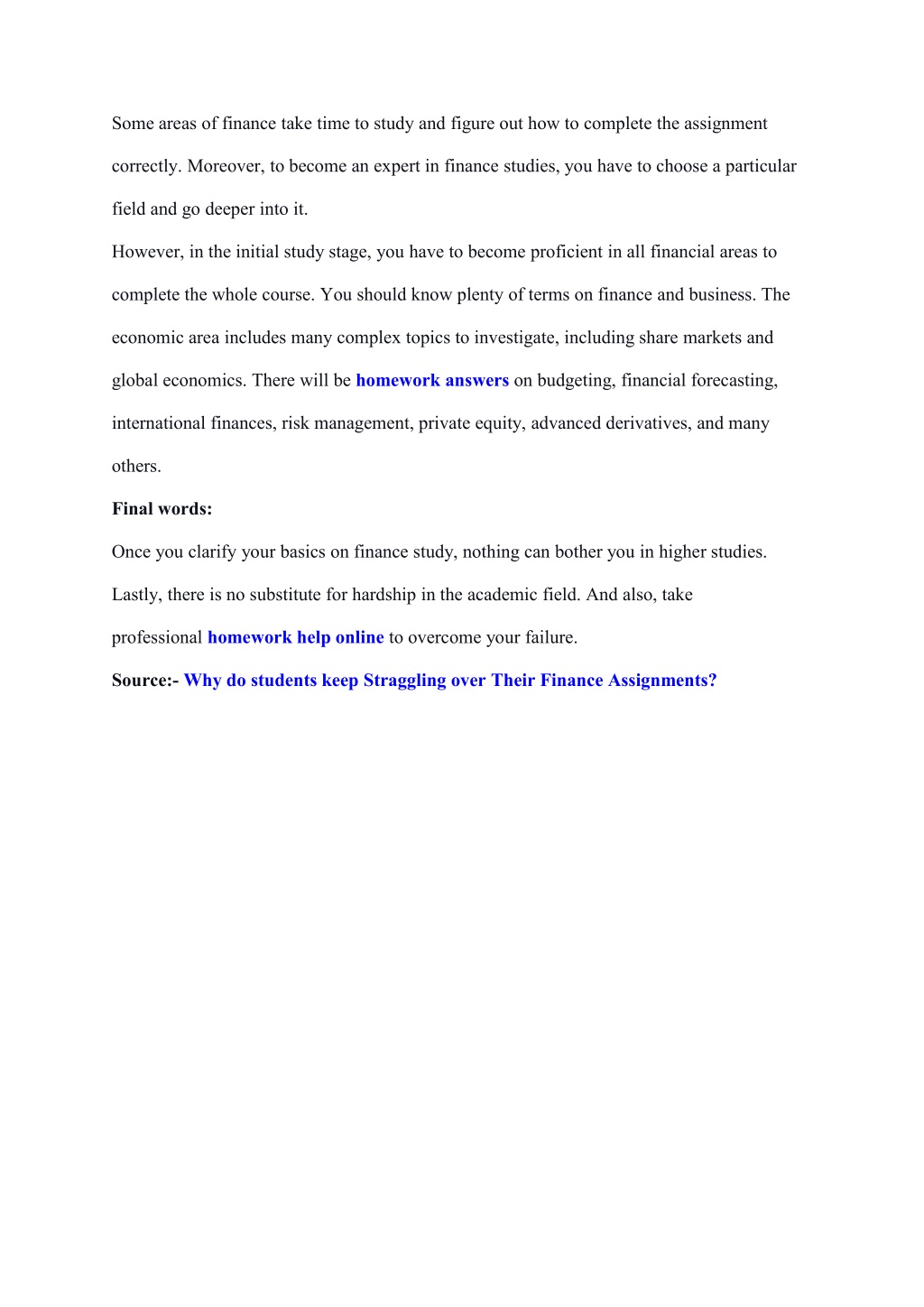 Some areas of finance take time to study and figure out how to complete the assignment correctly. Moreover, to become an expert in finance studies, you have to choose a particular field and go deeper into it.

However, in the initial study stage, you have to become proficient in all financial areas to complete the whole course. You should know plenty of terms on finance and business. The economic area includes many complex topics to investigate, including share markets and global economics. There will be homework answers on budgeting, financial forecasting, international finances, risk management, private equity, advanced derivatives, and many others.

Final words:

Once you clarify your basics on finance study, nothing can bother you in higher studies. Lastly, there is no substitute for hardship in the academic field. And also, take professional homework help online to overcome your failure.

Source:- Why do students keep Straggling over Their Finance Assignments?